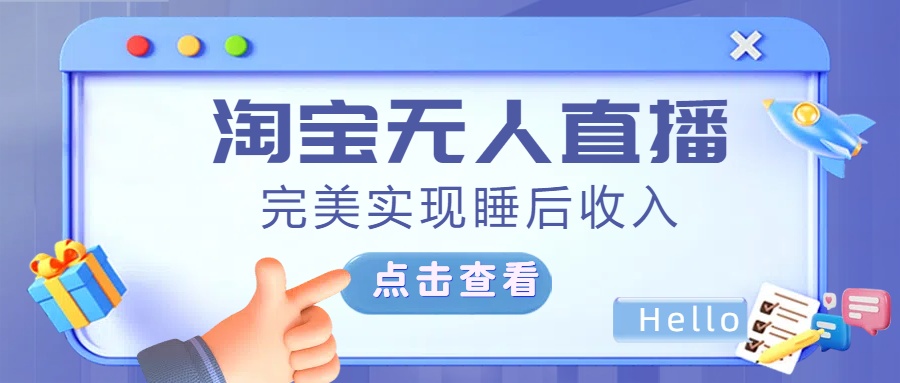 淘宝无人直播

完美实现睡后收入

点击查看

Hello